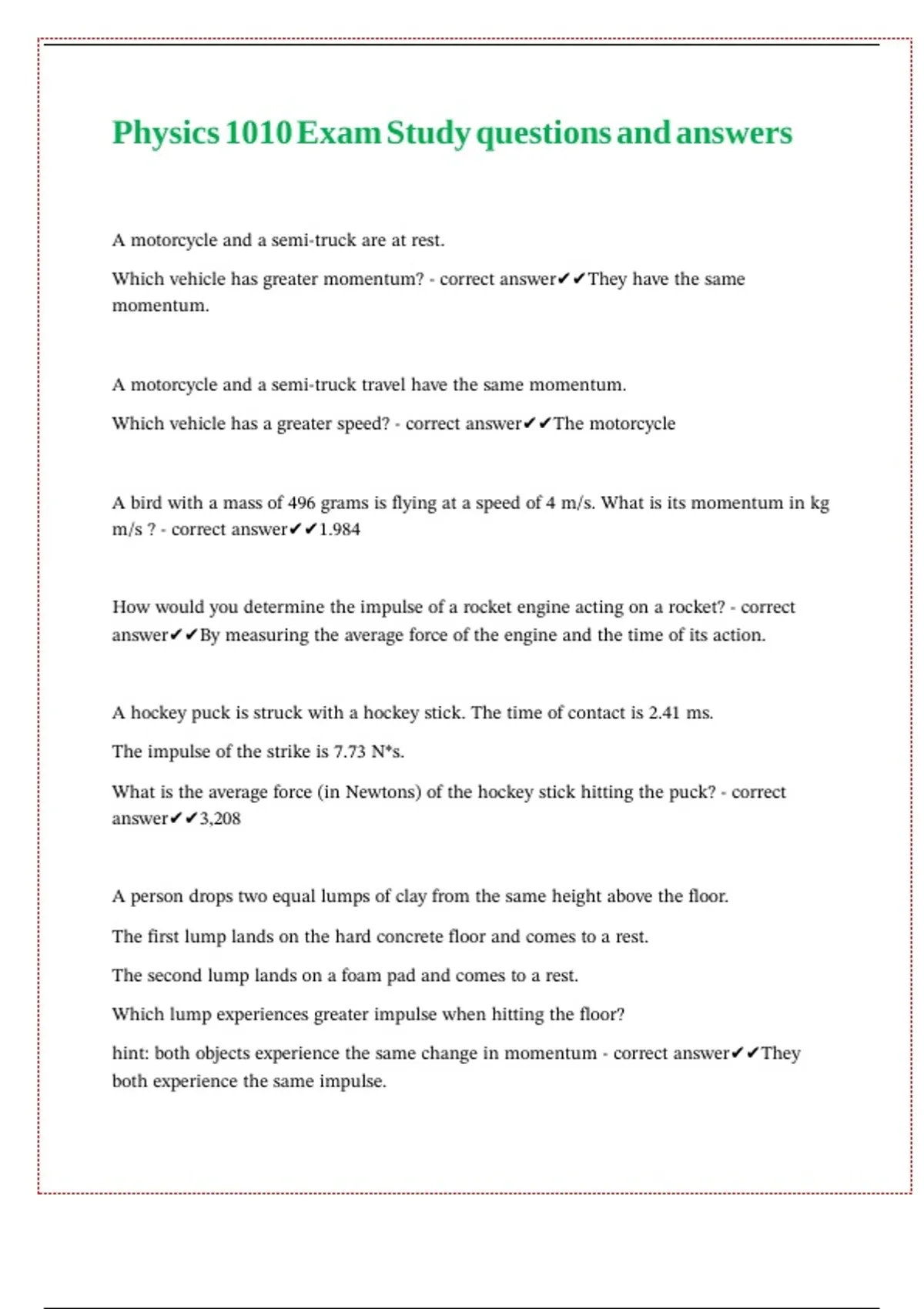 Physics 1010 Exam Study questions and answers

A motorcycle and a semi-truck are at rest.

Which vehicle has greater momentum? - correct answer✔✔They have the same momentum.

A motorcycle and a semi-truck travel have the same momentum.

Which vehicle has a greater speed? - correct answer✔✔The motorcycle

A bird with a mass of 496 grams is flying at a speed of 4 m/s. What is its momentum in kg m/s ? - correct answer✔✔1.984

How would you determine the impulse of a rocket engine acting on a rocket? - correct answer✔✔By measuring the average force of the engine and the time of its action.

A hockey puck is struck with a hockey stick. The time of contact is 2.41 ms.

The impulse of the strike is 7.73 N*s.

What is the average force (in Newtons) of the hockey stick hitting the puck? - correct answer✔✔3,208

A person drops two equal lumps of clay from the same height above the floor.

The first lump lands on the hard concrete floor and comes to a rest.

The second lump lands on a foam pad and comes to a rest.

Which lump experiences greater impulse when hitting the floor?

hint: both objects experience the same change in momentum - correct answer✔✔They both experience the same impulse.